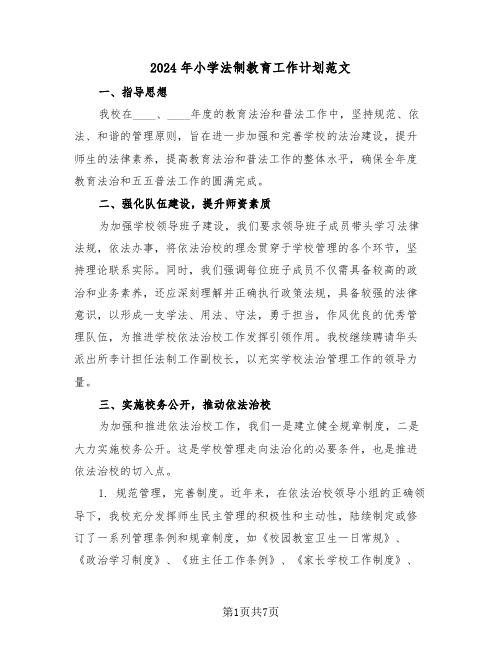 2024年小学法制教育工作计划范文

一、指导思想

我校在____、____年度的教育法治和普法工作中，坚持规范、依法、和谐的管理原则，旨在进一步加强和完善学校的法治建设，提升师生的法律素养，提高教育法治和普法工作的整体水平，确保全年度教育法治和五五普法工作的圆满完成。

二、强化队伍建设，提升师资素质

为加强学校领导班子建设，我们要求领导班子成员带头学习法律法规，依法办事，将依法治校的理念贯穿于学校管理的各个环节，坚持理论联系实际。同时，我们强调每位班子成员不仅需具备较高的政治和业务素养，还应深刻理解并正确执行政策法规，具备较强的法律意识，以形成一支学法、用法、守法，勇于担当，作风优良的优秀管理队伍，为推进学校依法治校工作发挥引领作用。我校继续聘请华头派出所李计担任法制工作副校长，以充实学校法治管理工作的领导力量。

三、实施校务公开，推动依法治校

为加强和推进依法治校工作，我们一是建立健全规章制度，二是大力实施校务公开。这是学校管理走向法治化的必要条件，也是推进依法治校的切入点。

1. 规范管理，完善制度。近年来，在依法治校领导小组的正确领导下，我校充分发挥师生民主管理的积极性和主动性，陆续制定或修订了一系列管理条例和规章制度，如《校园教室卫生一日常规》、《政治学习制度》、《班主任工作条例》、《家长学校工作制度》、

第1页共7页